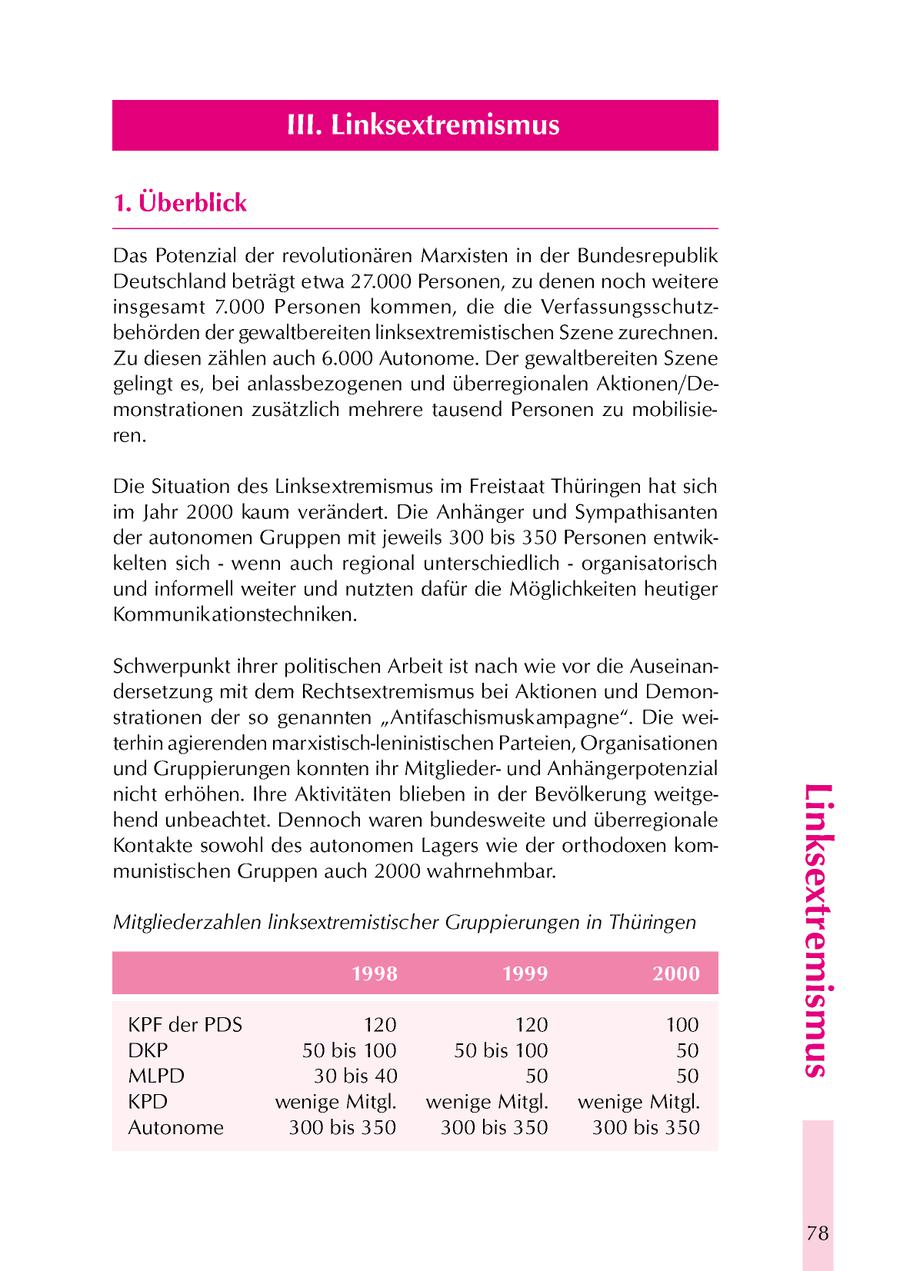 III. Linksextremismus

1. Überblick

Das Potenzial der revolutionären Marxisten in der Bundesrepublik Deutschland beträgt etwa 27.000 Personen, zu denen noch weitere insgesamt 7.000 Personen kommen, die die Verfassungsschutzbehörden der gewaltbereiten linksextremistischen Szene zurechnen. Zu diesen zählen auch 6.000 Autonome. Der gewaltbereiten Szene gelingt es, bei anlassbezogenen und überregionalen Aktionen/Demonstrationen zusätzlich mehrere tausend Personen zu mobilisieren.

Die Situation des Linksextremismus im Freistaat Thüringen hat sich im Jahr 2000 kaum verändert. Die Anhänger und Sympathisanten der autonomen Gruppen mit jeweils 300 bis 350 Personen entwikkelten sich - wenn auch regional unterschiedlich - organisatorisch und informell weiter und nutzten dafür die Möglichkeiten heutiger Kommunikationstechniken.

Schwerpunkt ihrer politischen Arbeit ist nach wie vor die Auseinandersetzung mit dem Rechtsextremismus bei Aktionen und Demonstrationen der so genannten „Antifaschismuskampagne“. Die weiterhin agierenden marxistisch-leninistischen Parteien, Organisationen und Gruppierungen konnten ihr Mitglieder- und Anhängerpotenzial nicht erhöhen. Ihre Aktivitäten blieben in der Bevölkerung weitgehend unbeachtet. Dennoch waren bundesweite und überregionale Kontakte sowohl des autonomen Lagers wie der orthodoxen kommunistischen Gruppen auch 2000 wahrnehmbar.

Mitgliederzahlen linksextremistischer Gruppierungen in Thüringen

| | 1998 | 1999 | 2000 |
|---|---|---|---|
| KPF der PDS | 120 | 120 | 100 |
| DKP | 50 bis 100 | 50 bis 100 | 50 |
| MLPD | 30 bis 40 | 50 | 50 |
| KPD | wenige Mitgl. | wenige Mitgl. | wenige Mitgl. |
| Autonome | 300 bis 350 | 300 bis 350 | 300 bis 350 |

Linksextremismus

78